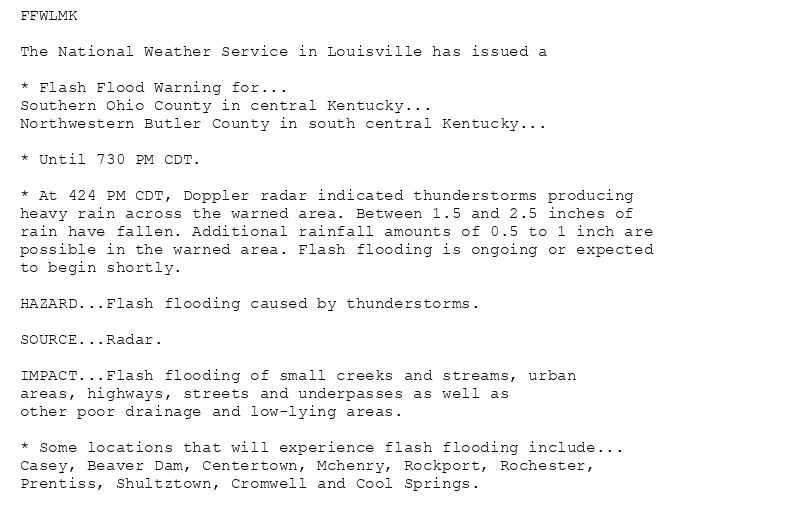 FFWLMK

The National Weather Service in Louisville has issued a

* Flash Flood Warning for...
Southern Ohio County in central Kentucky...
Northwestern Butler County in south central Kentucky...

* Until 730 PM CDT.

* At 424 PM CDT, Doppler radar indicated thunderstorms producing heavy rain across the warned area. Between 1.5 and 2.5 inches of rain have fallen. Additional rainfall amounts of 0.5 to 1 inch are possible in the warned area. Flash flooding is ongoing or expected to begin shortly.

HAZARD...Flash flooding caused by thunderstorms.

SOURCE...Radar.

IMPACT...Flash flooding of small creeks and streams, urban areas, highways, streets and underpasses as well as other poor drainage and low-lying areas.

* Some locations that will experience flash flooding include...
Casey, Beaver Dam, Centertown, Mchenry, Rockport, Rochester, Prentiss, Shultztown, Cromwell and Cool Springs.